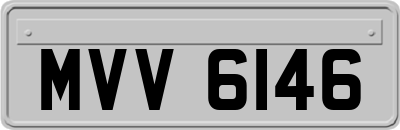 MVV 6146